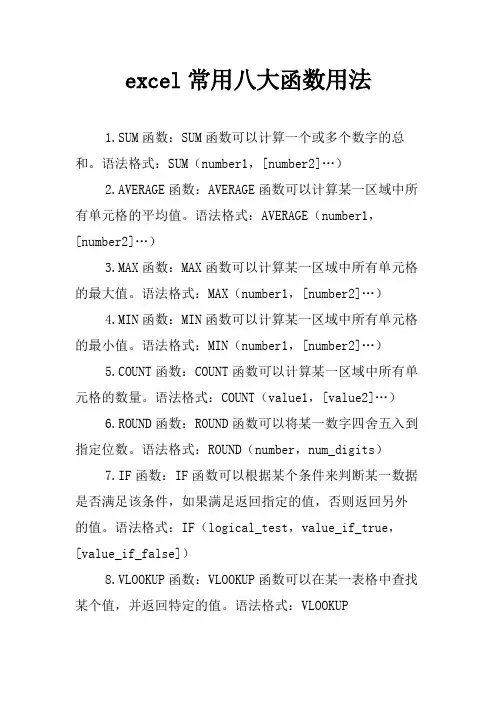 excel 常用八大函数用法

1.SUM 函数：SUM 函数可以计算一个或多个数字的总和。语法格式：SUM（number1，[number2]…）

2.AVERAGE 函数：AVERAGE 函数可以计算某一区域中所有单元格的平均值。语法格式：AVERAGE（number1，[number2]…）

3.MAX 函数：MAX 函数可以计算某一区域中所有单元格的最大值。语法格式：MAX（number1，[number2]…）

4.MIN 函数：MIN 函数可以计算某一区域中所有单元格的最小值。语法格式：MIN（number1，[number2]…）

5.COUNT 函数：COUNT 函数可以计算某一区域中所有单元格的数量。语法格式：COUNT（value1，[value2]…）

6.ROUND 函数：ROUND 函数可以将某一数字四舍五入到指定位数。语法格式：ROUND（number，num_digits）

7.IF 函数：IF 函数可以根据某个条件来判断某一数据是否满足该条件，如果满足返回指定的值，否则返回另外的值。语法格式：IF（logical_test，value_if_true，[value_if_false]）

8.VLOOKUP 函数：VLOOKUP 函数可以在某一表格中查找某个值，并返回特定的值。语法格式：VLOOKUP